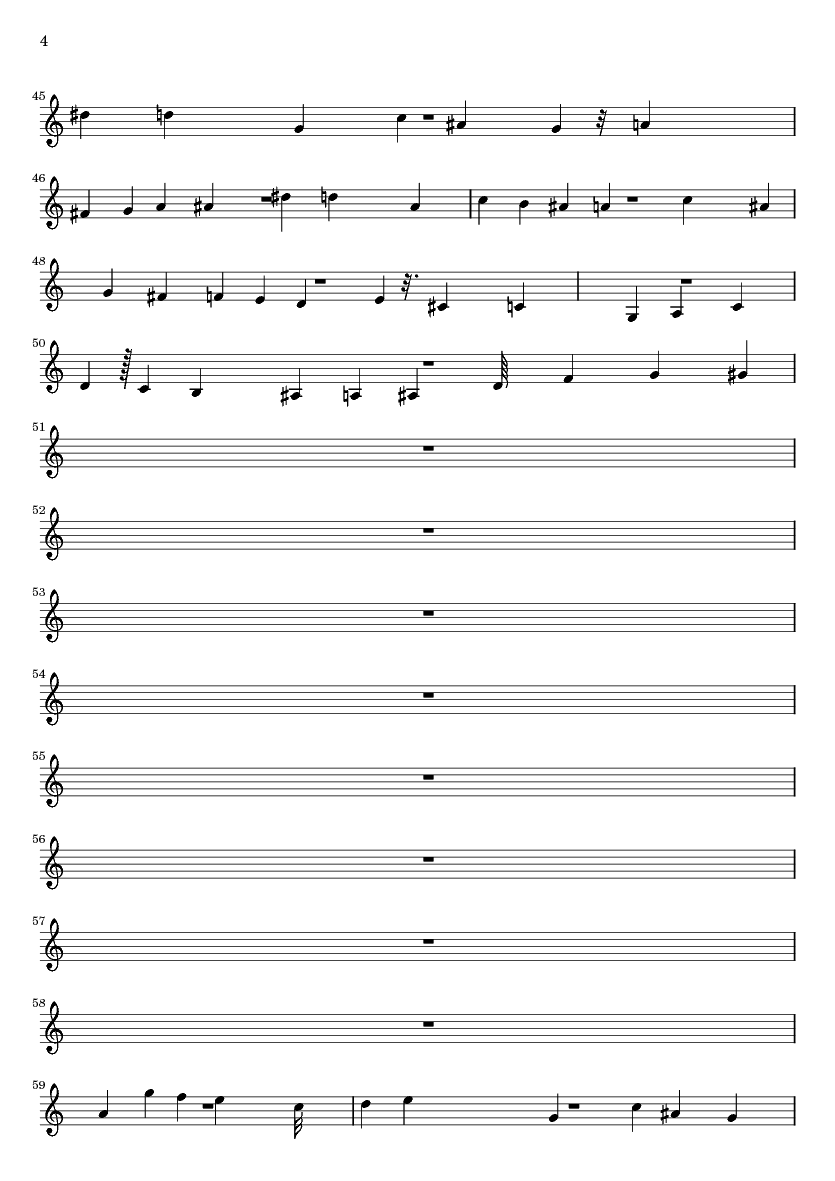 4

45

46

48

50

51

52

53

54

55

56

57

58

59